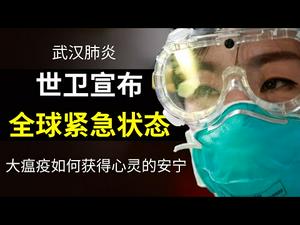 武汉肺炎

世卫宣布

全球紧急状态

大瘟疫如何获得心灵的安宁